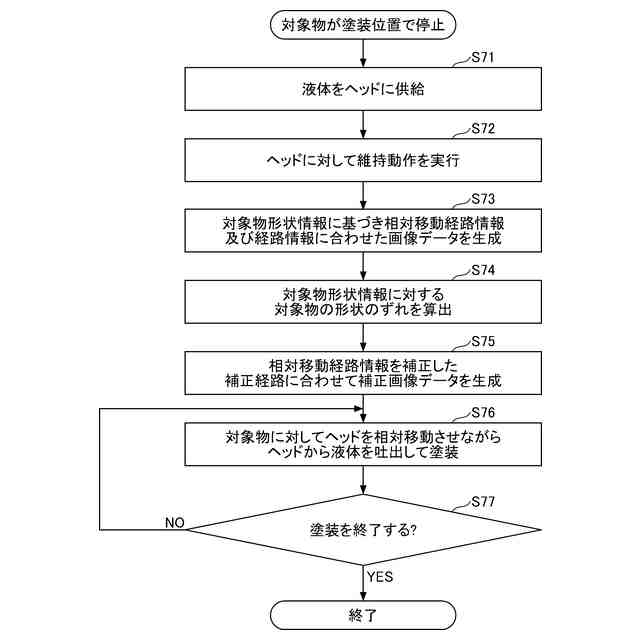 対象物が塗装位置で停止

S71

液体をヘッドに供給

S72

ヘッドに対して維持動作を実行

S73

対象物形状情報に基づき相対移動経路情報及び経路情報に合わせた画像データを生成

S74

対象物形状情報に対する対象物の形状のずれを算出

S75

相対移動経路情報を補正した補正経路に合わせて補正画像データを生成

S76

対象物に対してヘッドを相対移動させながらヘッドから液体を吐出して塗装

S77

塗装を終了する?

NO

YES

終了